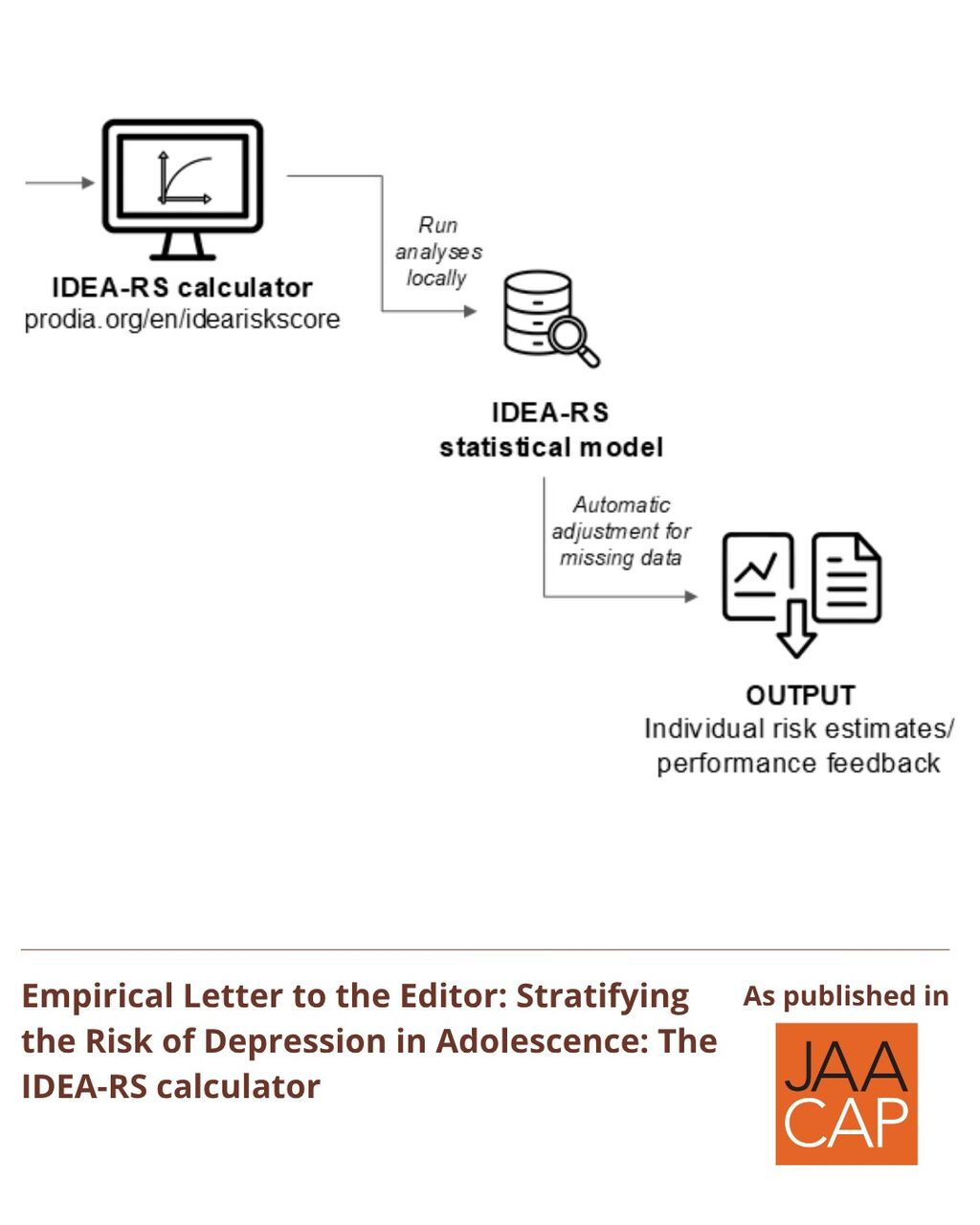 IDEA-RS calculator
prodia.org/en/ideariskscore

Run analyses locally

IDEA-RS statistical model

Automatic adjustment for missing data

OUTPUT
Individual risk estimates/ performance feedback

Empirical Letter to the Editor: Stratifying the Risk of Depression in Adolescence: The IDEA-RS calculator

As published in

JAA
CAP